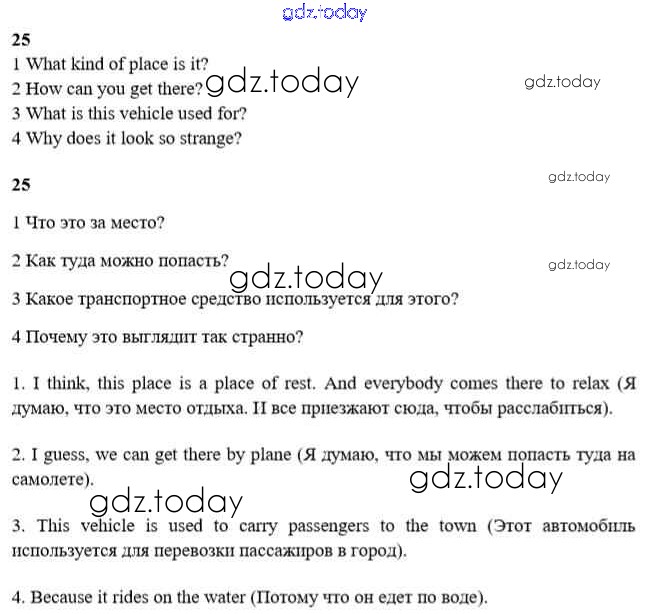 gdz.today

25

1 What kind of place is it?
2 How can you get there? gdz.today
gdz.today
3 What is this vehicle used for?
4 Why does it look so strange?

25
gdz.today

1 Что это за место?

2 Как туда можно попасть?
gdz.today
gdz.today

3 Какое транспортное средство используется для этого?

4 Почему это выглядит так странно?

1. I think, this place is a place of rest. And everybody comes there to relax (Я думаю, что это место отдыха. И все приезжают сюда, чтобы расслабиться).

2. I guess, we can get there by plane (Я думаю, что мы можем попасть туда на самолете).
gdz.today
gdz.today

3. This vehicle is used to carry passengers to the town (Этот автомобиль используется для перевозки пассажиров в город).

4. Because it rides on the water (Потому что он едет по воде).